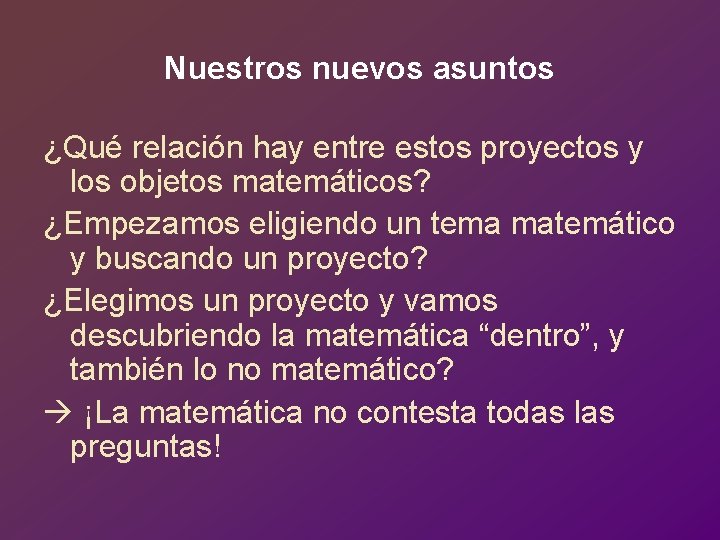 Nuestros nuevos asuntos

¿Qué relación hay entre estos proyectos y los objetos matemáticos?

¿Empezamos eligiendo un tema matemático y buscando un proyecto?

¿Elegimos un proyecto y vamos descubriendo la matemática “dentro”, y también lo no matemático?

→ ¡La matemática no contesta todas las preguntas!